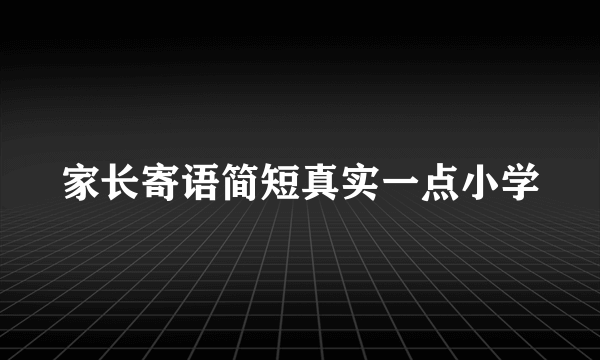 家长寄语简短真实一点小学